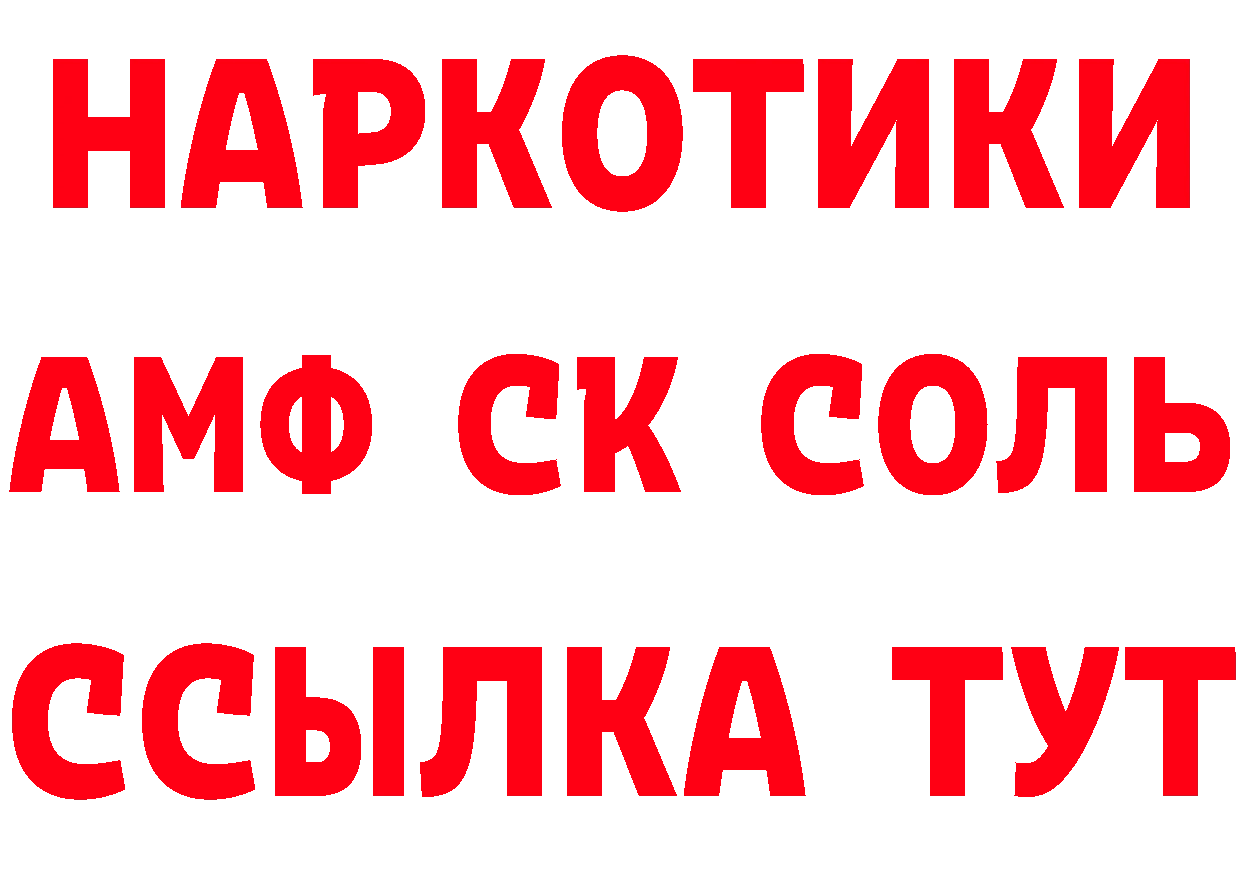 НАРКОТИКИ

АМФ СК СОЛЬ

ССЫЛКА ТУТ